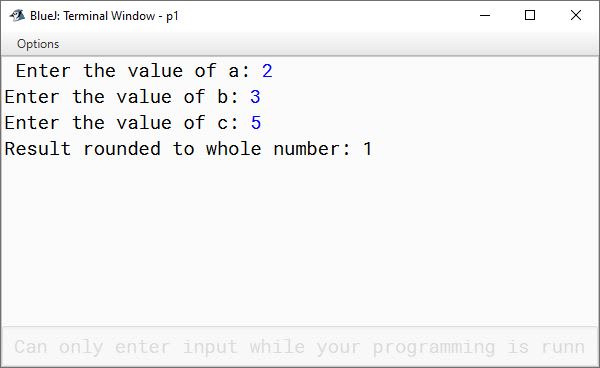 BlueJ: Terminal Window - p1

Options

Enter the value of a: 2
Enter the value of b: 3
Enter the value of c: 5
Result rounded to whole number: 1

Can only enter input while your programming is runn